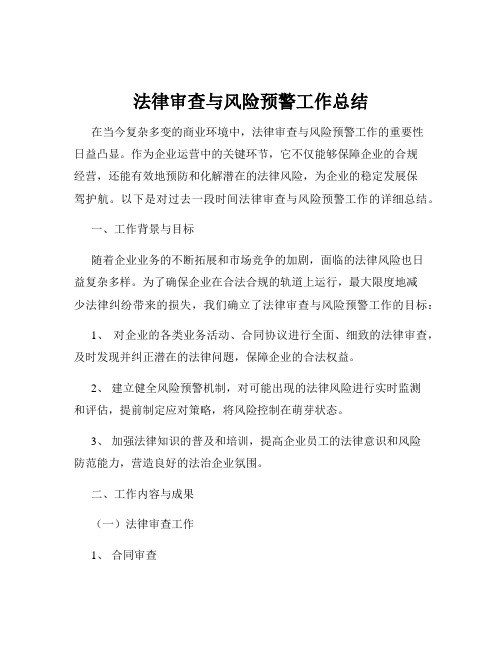 法律审查与风险预警工作总结

在当今复杂多变的商业环境中，法律审查与风险预警工作的重要性日益凸显。作为企业运营中的关键环节，它不仅能够保障企业的合规经营，还能有效地预防和化解潜在的法律风险，为企业的稳定发展保驾护航。以下是对过去一段时间法律审查与风险预警工作的详细总结。

一、工作背景与目标

随着企业业务的不断拓展和市场竞争的加剧，面临的法律风险也日益复杂多样。为了确保企业在合法合规的轨道上运行，最大限度地减少法律纠纷带来的损失，我们确立了法律审查与风险预警工作的目标：

1、 对企业的各类业务活动、合同协议进行全面、细致的法律审查，及时发现并纠正潜在的法律问题，保障企业的合法权益。

2、 建立健全风险预警机制，对可能出现的法律风险进行实时监测和评估，提前制定应对策略，将风险控制在萌芽状态。

3、 加强法律知识的普及和培训，提高企业员工的法律意识和风险防范能力，营造良好的法治企业氛围。

二、工作内容与成果

（一）法律审查工作

1、 合同审查